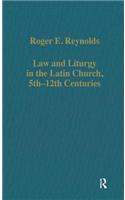 Roger E. Reynolds

Law and Liturgy in the Latin Church, 5th–12th Centuries

R